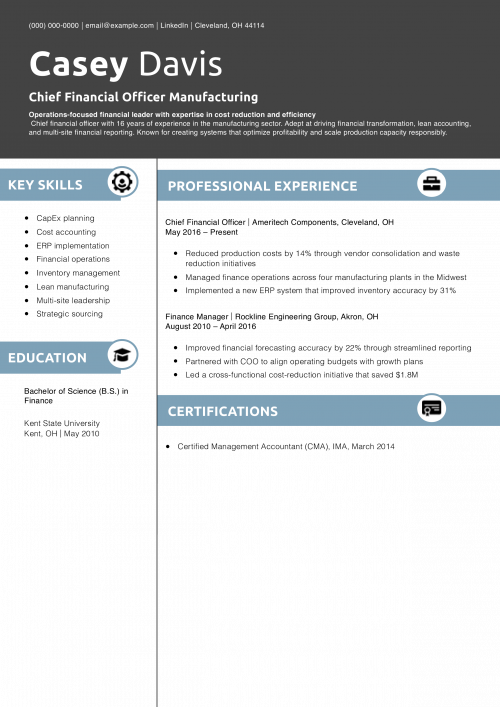 (000) 000-0000 | email@example.com | LinkedIn | Cleveland, OH 44114

Casey Davis

Chief Financial Officer Manufacturing

Operations-focused financial leader with expertise in cost reduction and efficiency
Chief financial officer with 16 years of experience in the manufacturing sector. Adept at driving financial transformation, lean accounting, and multi-site financial reporting. Known for creating systems that optimize profitability and scale production capacity responsibly.

KEY SKILLS

- CapEx planning
- Cost accounting
- ERP implementation
- Financial operations
- Inventory management
- Lean manufacturing
- Multi-site leadership
- Strategic sourcing

EDUCATION

Bachelor of Science (B.S.) in Finance

Kent State University
Kent, OH | May 2010

PROFESSIONAL EXPERIENCE

Chief Financial Officer | Ameritech Components, Cleveland, OH
May 2016 – Present

- Reduced production costs by 14% through vendor consolidation and waste reduction initiatives
- Managed finance operations across four manufacturing plants in the Midwest
- Implemented a new ERP system that improved inventory accuracy by 31%

Finance Manager | Rockline Engineering Group, Akron, OH
August 2010 – April 2016

- Improved financial forecasting accuracy by 22% through streamlined reporting
- Partnered with COO to align operating budgets with growth plans
- Led a cross-functional cost-reduction initiative that saved $1.8M

CERTIFICATIONS

- Certified Management Accountant (CMA), IMA, March 2014